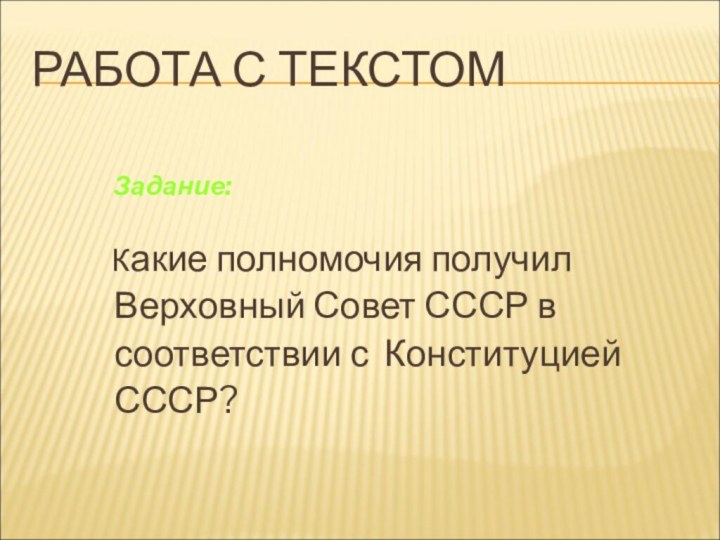 РАБОТА С ТЕКСТОМ

Задание:

Какие полномочия получил Верховный Совет СССР в соответствии с Конституцией СССР?